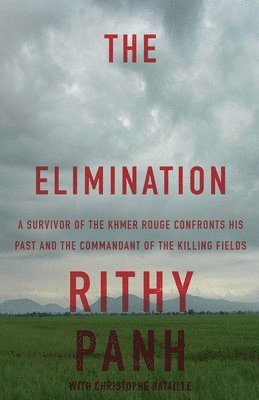 THE

ELIMINATION

A SURVIVOR OF THE KHMER ROUGE CONFRONTS HIS PAST AND THE COMMANDANT OF THE KILLING FIELDS

RITHY PANH

WITH CHRISTOPHE BATAILLE